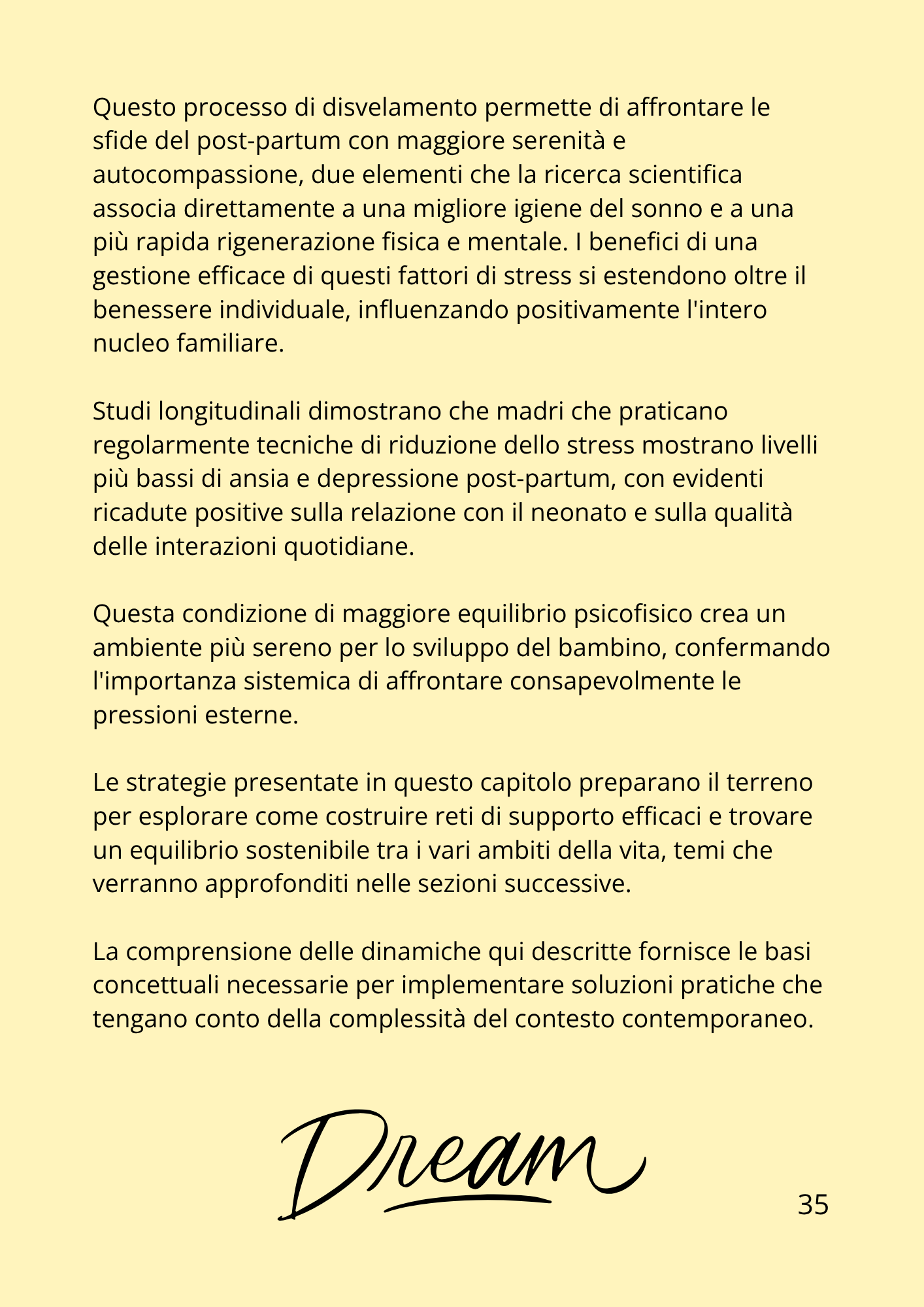 Questo processo di disvelamento permette di affrontare le sfide del post-partum con maggiore serenità e autocompassione, due elementi che la ricerca scientifica associa direttamente a una migliore igiene del sonno e a una più rapida rigenerazione fisica e mentale. I benefici di una gestione efficace di questi fattori di stress si estendono oltre il benessere individuale, influenzando positivamente l'intero nucleo familiare.

Studi longitudinali dimostrano che madri che praticano regolarmente tecniche di riduzione dello stress mostrano livelli più bassi di ansia e depressione post-partum, con evidenti ricadute positive sulla relazione con il neonato e sulla qualità delle interazioni quotidiane.

Questa condizione di maggiore equilibrio psicofisico crea un ambiente più sereno per lo sviluppo del bambino, confermando l'importanza sistemica di affrontare consapevolmente le pressioni esterne.

Le strategie presentate in questo capitolo preparano il terreno per esplorare come costruire reti di supporto efficaci e trovare un equilibrio sostenibile tra i vari ambiti della vita, temi che verranno approfonditi nelle sezioni successive.

La comprensione delle dinamiche qui descritte fornisce le basi concettuali necessarie per implementare soluzioni pratiche che tengano conto della complessità del contesto contemporaneo.

Dream

35